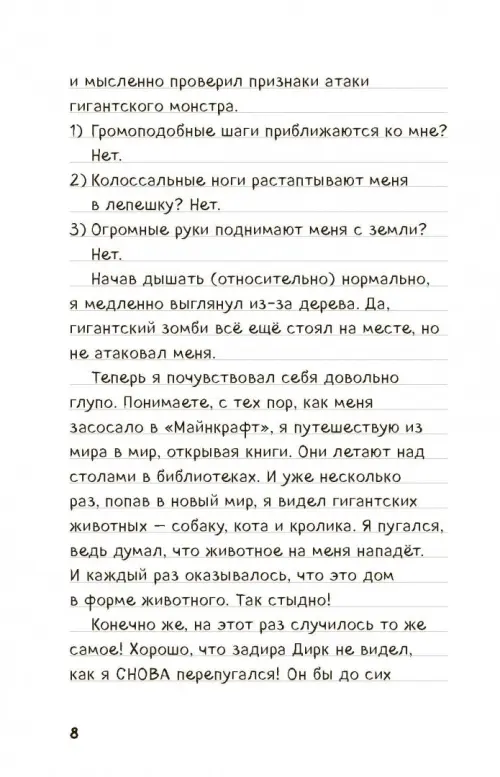 и мысленно проверил признаки атаки гигантского монстра.
1) Громоподобные шаги приближаются ко мне? Нет.
2) Колоссальные ноги растаптывают меня в лепешку? Нет.
3) Огромные руки поднимают меня с земли? Нет.

Начав дышать (относительно) нормально, я медленно выглянул из-за дерева. Да, гигантский зомби всё ещё стоял на месте, но не атаковал меня.

Теперь я почувствовал себя довольно глупо. Понимаете, с тех пор, как меня засосало в «Майнкрафт», я путешествую из мира в мир, открывая книги. Они летают над столами в библиотеках. И уже несколько раз, попав в новый мир, я видел гигантских животных — собаку, кота и кролика. Я пугался, ведь думал, что животное на меня нападёт. И каждый раз оказывалось, что это дом в форме животного. Так стыдно!

Конечно же, на этот раз случилось то же самое! Хорошо, что задира Дирк не видел, как я СНОВА перепугался! Он бы до сих

8